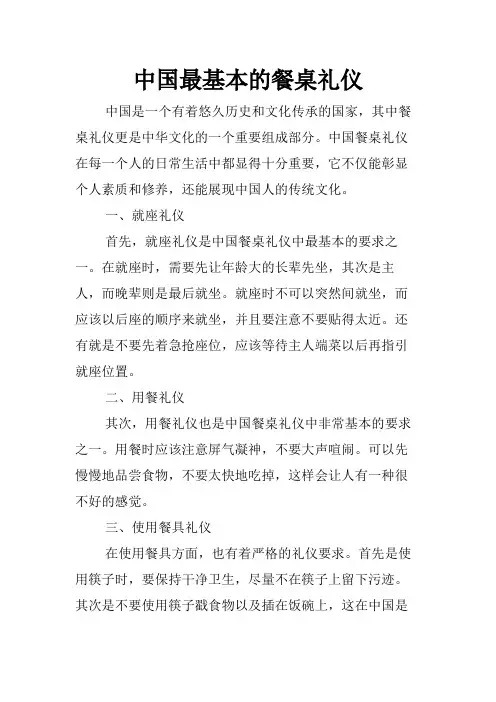 中国最基本的餐桌礼仪

中国是一个有着悠久历史和文化传承的国家，其中餐桌礼仪更是中华文化的一个重要组成部分。中国餐桌礼仪在每一个人的日常生活中都显得十分重要，它不仅能彰显个人素质和修养，还能展现中国人的传统文化。

一、就座礼仪

首先，就座礼仪是中国餐桌礼仪中最基本的要求之一。在就座时，需要先让年龄大的长辈先坐，其次是主人，而晚辈则是最后就坐。就座时不可以突然间就坐，而应该以后座的顺序来就坐，并且要注意不要贴得太近。还有就是不要先着急抢座位，应该等待主人端菜以后再指引就座位置。

二、用餐礼仪

其次，用餐礼仪也是中国餐桌礼仪中非常基本的要求之一。用餐时应该注意屏气凝神，不要大声喧闹。可以先慢慢地品尝食物，不要太快地吃掉，这样会让人有一种很不好的感觉。

三、使用餐具礼仪

在使用餐具方面，也有着严格的礼仪要求。首先是使用筷子时，要保持干净卫生，尽量不在筷子上留下污迹。其次是不要使用筷子戳食物以及插在饭碗上，这在中国是